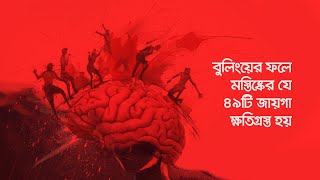 বুলিংয়ের ফলে মস্তিষ্কের যে ৪৯টি জায়গা ক্ষতিগ্রস্ত হয়